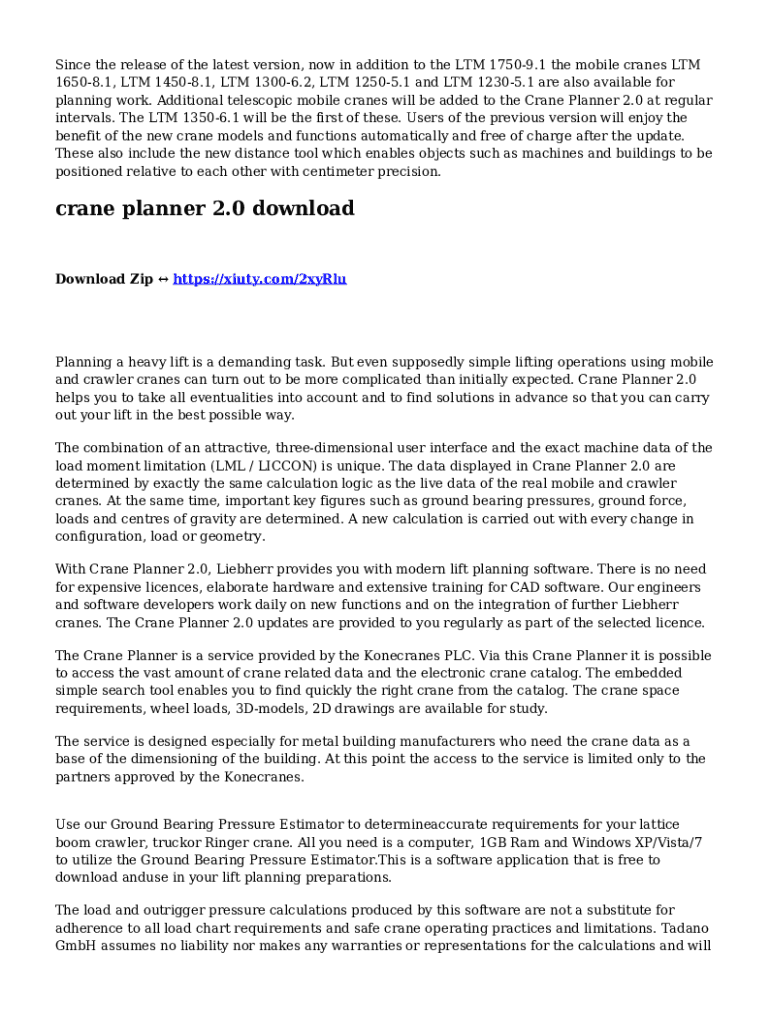 Since the release of the latest version, now in addition to the LTM 1750-9.1 the mobile cranes LTM 1650-8.1, LTM 1450-8.1, LTM 1300-6.2, LTM 1250-5.1 and LTM 1230-5.1 are also available for planning work. Additional telescopic mobile cranes will be added to the Crane Planner 2.0 at regular intervals. The LTM 1350-6.1 will be the first of these. Users of the previous version will enjoy the benefit of the new crane models and functions automatically and free of charge after the update. These also include the new distance tool which enables objects such as machines and buildings to be positioned relative to each other with centimeter precision.

crane planner 2.0 download

Download Zip ↔ https://xiuty.com/2xyRlu

Planning a heavy lift is a demanding task. But even supposedly simple lifting operations using mobile and crawler cranes can turn out to be more complicated than initially expected. Crane Planner 2.0 helps you to take all eventualities into account and to find solutions in advance so that you can carry out your lift in the best possible way.

The combination of an attractive, three-dimensional user interface and the exact machine data of the load moment limitation (LML / LICCON) is unique. The data displayed in Crane Planner 2.0 are determined by exactly the same calculation logic as the live data of the real mobile and crawler cranes. At the same time, important key figures such as ground bearing pressures, ground force, loads and centres of gravity are determined. A new calculation is carried out with every change in configuration, load or geometry.

With Crane Planner 2.0, Liebherr provides you with modern lift planning software. There is no need for expensive licences, elaborate hardware and extensive training for CAD software. Our engineers and software developers work daily on new functions and on the integration of further Liebherr cranes. The Crane Planner 2.0 updates are provided to you regularly as part of the selected licence.

The Crane Planner is a service provided by the Konecranes PLC. Via this Crane Planner it is possible to access the vast amount of crane related data and the electronic crane catalog. The embedded simple search tool enables you to find quickly the right crane from the catalog. The crane space requirements, wheel loads, 3D-models, 2D drawings are available for study.

The service is designed especially for metal building manufacturers who need the crane data as a base of the dimensioning of the building. At this point the access to the service is limited only to the partners approved by the Konecranes.

Use our Ground Bearing Pressure Estimator to determineaccurate requirements for your lattice boom crawler, truckor Ringer crane. All you need is a computer, 1GB Ram and Windows XP/Vista/7 to utilize the Ground Bearing Pressure Estimator.This is a software application that is free to download anduse in your lift planning preparations.

The load and outrigger pressure calculations produced by this software are not a substitute for adherence to all load chart requirements and safe crane operating practices and limitations. Tadano GmbH assumes no liability nor makes any warranties or representations for the calculations and will